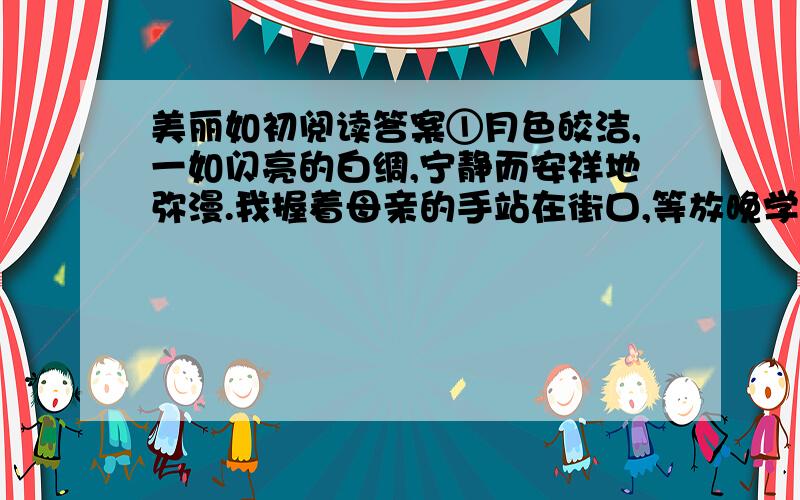 美丽如初阅读答案①月色皎洁,一如闪亮的白绸,宁静而安祥地弥漫.我握着母亲的手站在街口,等放晚学